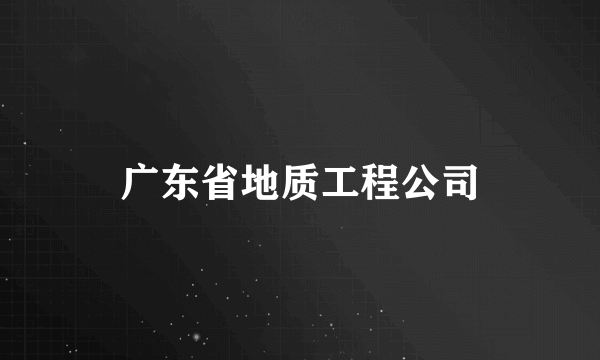 广东省地质工程公司